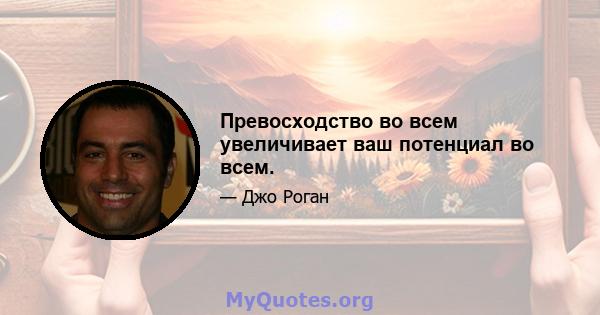 Превосходство во всем увеличивает ваш потенциал во всем.

— Джо Роган

MyQuotes.org